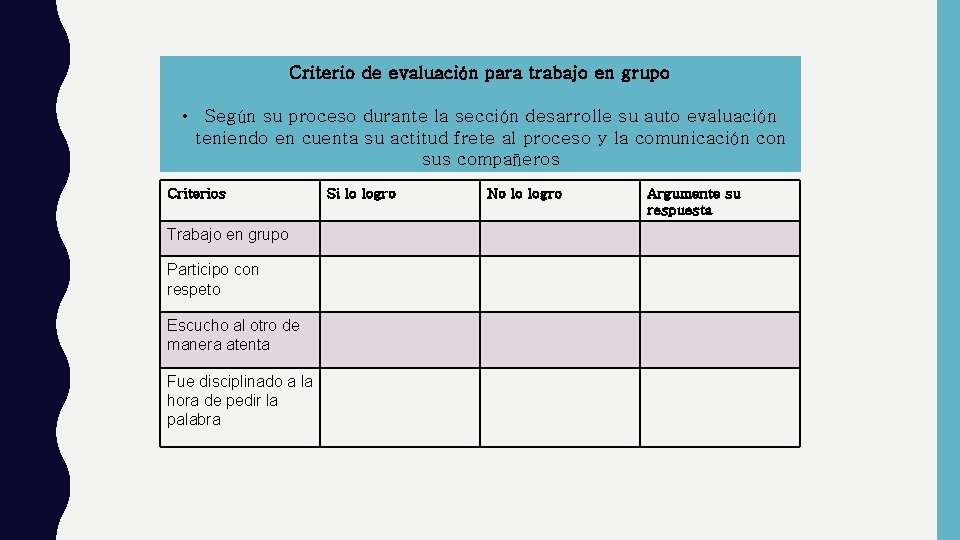 Criterio de evaluación para trabajo en grupo

• Según su proceso durante la sección desarrolle su auto evaluación teniendo en cuenta su actitud frete al proceso y la comunicación con sus compañeros

| Criterios | Si lo logro | No lo logro | Argumente su respuesta |
|---|---|---|---|
| Trabajo en grupo | | | |
| Participo con respeto | | | |
| Escucho al otro de manera atenta | | | |
| Fue disciplinado a la hora de pedir la palabra | | | |